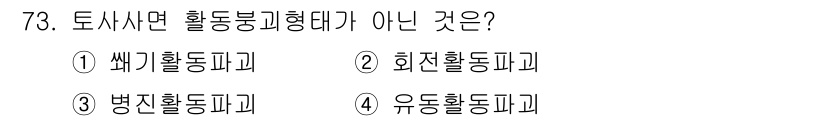 73. 토사사면 활동붕괴형태가 아닌 것은?

① 쐐기활동파괴
② 회전활동파괴
③ 병진활동파괴
④ 유동활동파괴